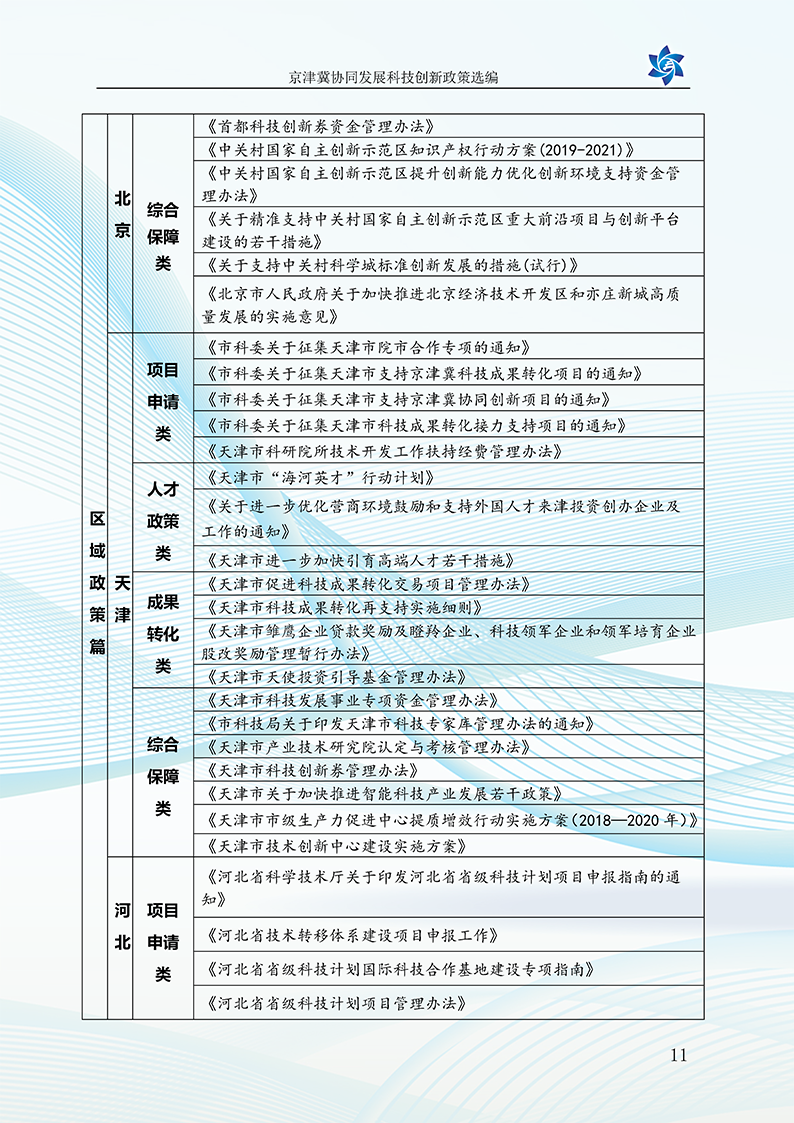 京津冀协同发展科技创新政策选编

| 区域政策篇 | 北京 | 综合保障类 | 《首都科技创新券资金管理办法》 |
|---|---|---|---|
| | | | 《中关村国家自主创新示范区知识产权行动方案(2019-2021)》 |
| | | | 《中关村国家自主创新示范区提升创新能力优化创新环境支持资金管理办法》 |
| | | | 《关于精准支持中关村国家自主创新示范区重大前沿项目与创新平台建设的若干措施》 |
| | | | 《关于支持中关村科学城标准创新发展的措施(试行)》 |
| | | | 《北京市人民政府关于加快推进北京经济技术开发区和亦庄新城高质量发展的实施意见》 |
| | 天津 | 项目申请类 | 《市科委关于征集天津市院市合作专项的通知》 |
| | | | 《市科委关于征集天津市支持京津冀科技成果转化项目的通知》 |
| | | | 《市科委关于征集天津市支持京津冀协同创新项目的通知》 |
| | | | 《市科委关于征集天津市科技成果转化接力支持项目的通知》 |
| | | | 《天津市科研院所技术开发工作扶持经费管理办法》 |
| | | 人才政策类 | 《天津市“海河英才”行动计划》 |
| | | | 《关于进一步优化营商环境鼓励和支持外国人才来津投资创办企业及工作的通知》 |
| | | | 《天津市进一步加快引育高端人才若干措施》 |
| | | 成果转化类 | 《天津市促进科技成果转化交易项目管理办法》 |
| | | | 《天津市科技成果转化再支持实施细则》 |
| | | | 《天津市雏鹰企业贷款奖励及瞪羚企业、科技领军企业和领军培育企业股改奖励管理暂行办法》 |
| | | | 《天津市天使投资引导基金管理办法》 |
| | | 综合保障类 | 《天津市科技发展事业专项资金管理办法》 |
| | | | 《市科技局关于印发天津市科技专家库管理办法的通知》 |
| | | | 《天津市产业技术研究院认定与考核管理办法》 |
| | | | 《天津市科技创新券管理办法》 |
| | | | 《天津市关于加快推进智能科技产业发展若干政策》 |
| | | | 《天津市市级生产力促进中心提质增效行动实施方案(2018—2020年)》 |
| | | | 《天津市技术创新中心建设实施方案》 |
| | 河北 | 项目申请类 | 《河北省科学技术厅关于印发河北省省级科技计划项目申报指南的通知》 |
| | | | 《河北省技术转移体系建设项目申报工作》 |
| | | | 《河北省省级科技计划国际科技合作基地建设专项指南》 |
| | | | 《河北省省级科技计划项目管理办法》 |

11